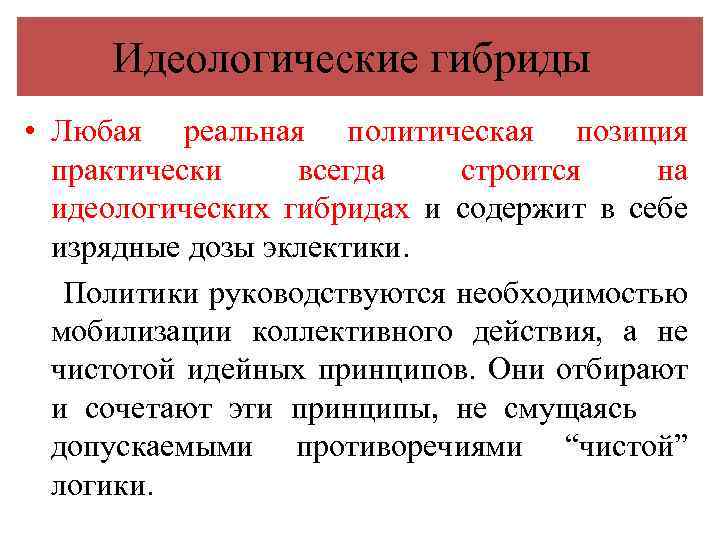 Идеологические гибриды

• Любая реальная политическая позиция практически всегда строится на идеологических гибридах и содержит в себе изрядные дозы эклектики.

Политики руководствуются необходимостью мобилизации коллективного действия, а не чистотой идейных принципов. Они отбирают и сочетают эти принципы, не смущаясь допускаемыми противоречиями “чистой” логики.